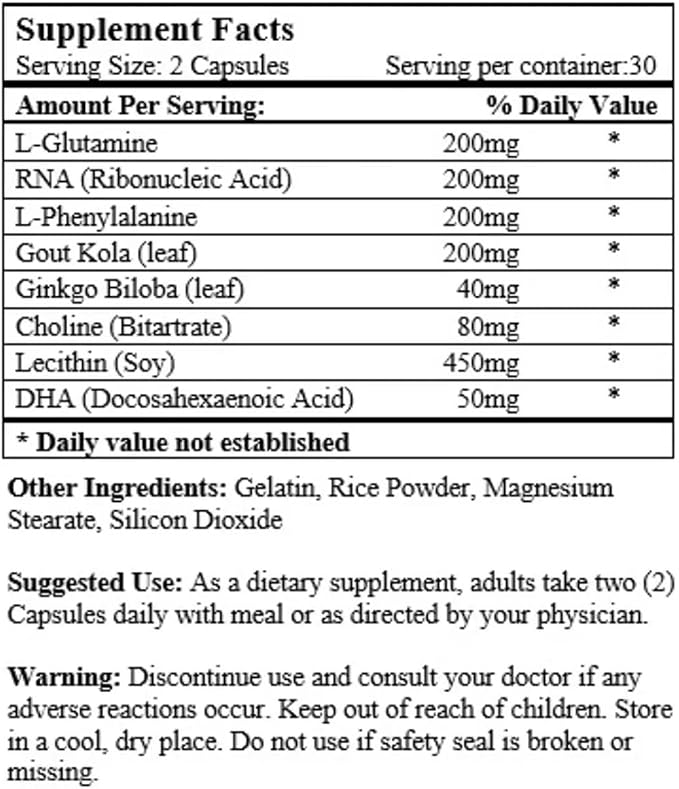 Supplement Facts
Serving Size: 2 Capsules Serving per container:30

| Amount Per Serving: | | % Daily Value |
|---|---|---|
| L-Glutamine | 200mg | * |
| RNA (Ribonucleic Acid) | 200mg | * |
| L-Phenylalanine | 200mg | * |
| Gout Kola (leaf) | 200mg | * |
| Ginkgo Biloba (leaf) | 40mg | * |
| Choline (Bitartrate) | 80mg | * |
| Lecithin (Soy) | 450mg | * |
| DHA (Docosahexaenoic Acid) | 50mg | * |

* Daily value not established

Other Ingredients: Gelatin, Rice Powder, Magnesium Stearate, Silicon Dioxide

Suggested Use: As a dietary supplement, adults take two (2) Capsules daily with meal or as directed by your physician.

Warning: Discontinue use and consult your doctor if any adverse reactions occur. Keep out of reach of children. Store in a cool, dry place. Do not use if safety seal is broken or missing.